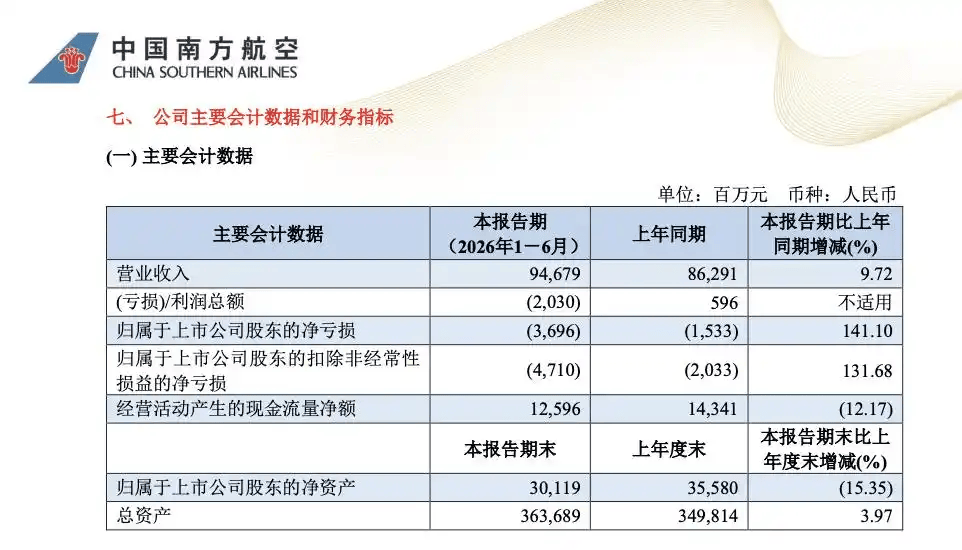 中国南方航空
CHINA SOUTHERN AIRLINES

七、 公司主要会计数据和财务指标

(一) 主要会计数据

单位：百万元 币种：人民币

| 主要会计数据 | 本报告期（2026年1－6月） | 上年同期 | 本报告期比上年同期增减(%) |
|---|---|---|---|
| 营业收入 | 94,679 | 86,291 | 9.72 |
| (亏损)/利润总额 | (2,030) | 596 | 不适用 |
| 归属于上市公司股东的净亏损 | (3,696) | (1,533) | 141.10 |
| 归属于上市公司股东的扣除非经常性损益的净亏损 | (4,710) | (2,033) | 131.68 |
| 经营活动产生的现金流量净额 | 12,596 | 14,341 | (12.17) |
| | 本报告期末 | 上年度末 | 本报告期末比上年度末增减(%) |
| 归属于上市公司股东的净资产 | 30,119 | 35,580 | (15.35) |
| 总资产 | 363,689 | 349,814 | 3.97 |